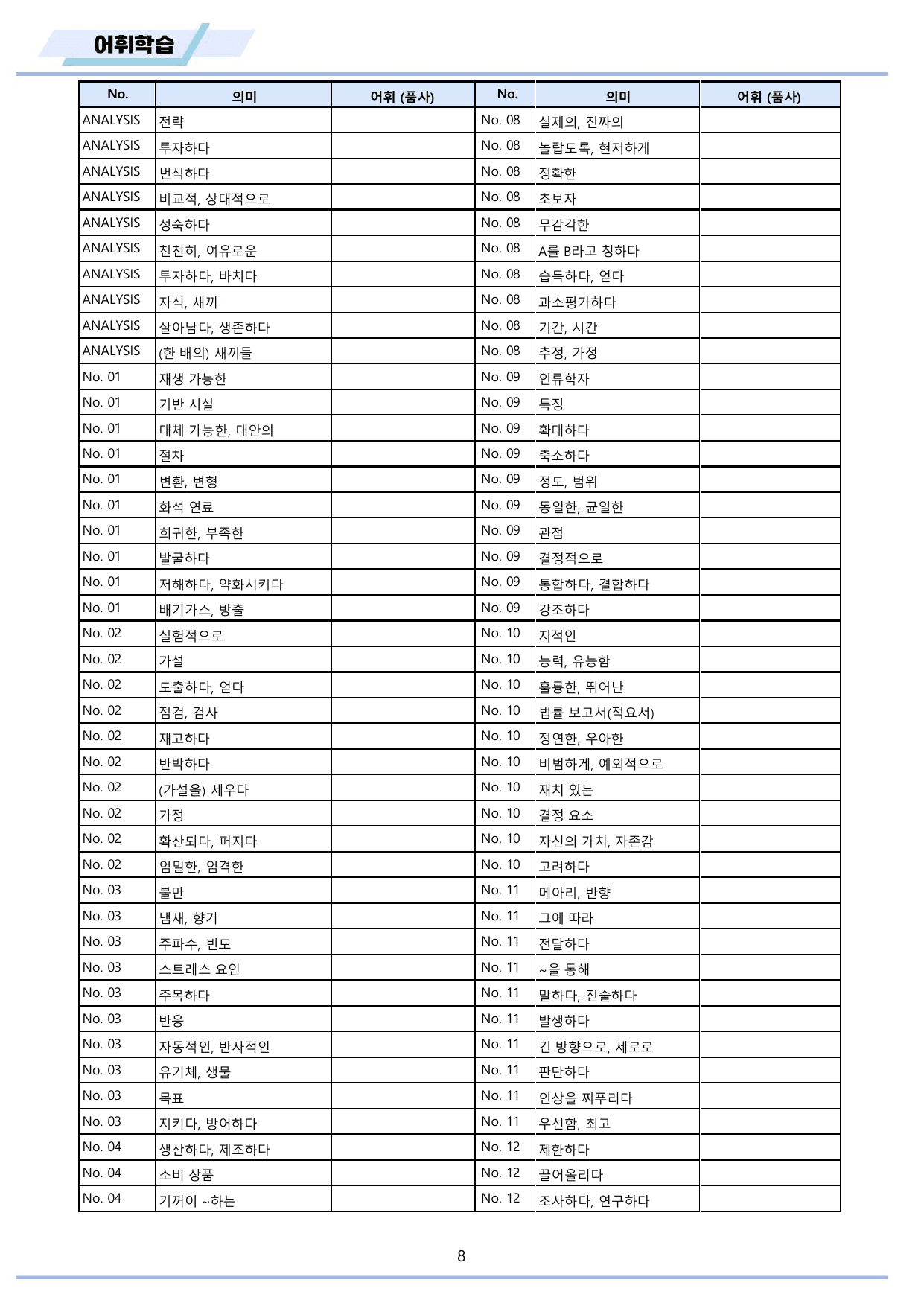 어휘학습

| No. | 의미 | 어휘 (품사) | No. | 의미 | 어휘 (품사) |
|---|---|---|---|---|---|
| ANALYSIS | 전략 | | No. 08 | 실제의, 진짜의 | |
| ANALYSIS | 투자하다 | | No. 08 | 놀랍도록, 현저하게 | |
| ANALYSIS | 번식하다 | | No. 08 | 정확한 | |
| ANALYSIS | 비교적, 상대적으로 | | No. 08 | 초보자 | |
| ANALYSIS | 성숙하다 | | No. 08 | 무감각한 | |
| ANALYSIS | 천천히, 여유로운 | | No. 08 | A를 B라고 칭하다 | |
| ANALYSIS | 투자하다, 바치다 | | No. 08 | 습득하다, 얻다 | |
| ANALYSIS | 자식, 새끼 | | No. 08 | 과소평가하다 | |
| ANALYSIS | 살아남다, 생존하다 | | No. 08 | 기간, 시간 | |
| ANALYSIS | (한 배의) 새끼들 | | No. 08 | 추정, 가정 | |
| No. 01 | 재생 가능한 | | No. 09 | 인류학자 | |
| No. 01 | 기반 시설 | | No. 09 | 특징 | |
| No. 01 | 대체 가능한, 대안의 | | No. 09 | 확대하다 | |
| No. 01 | 절차 | | No. 09 | 축소하다 | |
| No. 01 | 변환, 변형 | | No. 09 | 정도, 범위 | |
| No. 01 | 화석 연료 | | No. 09 | 동일한, 균일한 | |
| No. 01 | 희귀한, 부족한 | | No. 09 | 관점 | |
| No. 01 | 발굴하다 | | No. 09 | 결정적으로 | |
| No. 01 | 저해하다, 약화시키다 | | No. 09 | 통합하다, 결합하다 | |
| No. 01 | 배기가스, 방출 | | No. 09 | 강조하다 | |
| No. 02 | 실험적으로 | | No. 10 | 지적인 | |
| No. 02 | 가설 | | No. 10 | 능력, 유능함 | |
| No. 02 | 도출하다, 얻다 | | No. 10 | 훌륭한, 뛰어난 | |
| No. 02 | 점검, 검사 | | No. 10 | 법률 보고서(적요서) | |
| No. 02 | 재고하다 | | No. 10 | 정연한, 우아한 | |
| No. 02 | 반박하다 | | No. 10 | 비범하게, 예외적으로 | |
| No. 02 | (가설을) 세우다 | | No. 10 | 재치 있는 | |
| No. 02 | 가정 | | No. 10 | 결정 요소 | |
| No. 02 | 확산되다, 퍼지다 | | No. 10 | 자신의 가치, 자존감 | |
| No. 02 | 엄밀한, 엄격한 | | No. 10 | 고려하다 | |
| No. 03 | 불만 | | No. 11 | 메아리, 반향 | |
| No. 03 | 냄새, 향기 | | No. 11 | 그에 따라 | |
| No. 03 | 주파수, 빈도 | | No. 11 | 전달하다 | |
| No. 03 | 스트레스 요인 | | No. 11 | ~을 통해 | |
| No. 03 | 주목하다 | | No. 11 | 말하다, 진술하다 | |
| No. 03 | 반응 | | No. 11 | 발생하다 | |
| No. 03 | 자동적인, 반사적인 | | No. 11 | 긴 방향으로, 세로로 | |
| No. 03 | 유기체, 생물 | | No. 11 | 판단하다 | |
| No. 03 | 목표 | | No. 11 | 인상을 찌푸리다 | |
| No. 03 | 지키다, 방어하다 | | No. 11 | 우선함, 최고 | |
| No. 04 | 생산하다, 제조하다 | | No. 12 | 제한하다 | |
| No. 04 | 소비 상품 | | No. 12 | 끌어올리다 | |
| No. 04 | 기꺼이 ~하는 | | No. 12 | 조사하다, 연구하다 | |

8